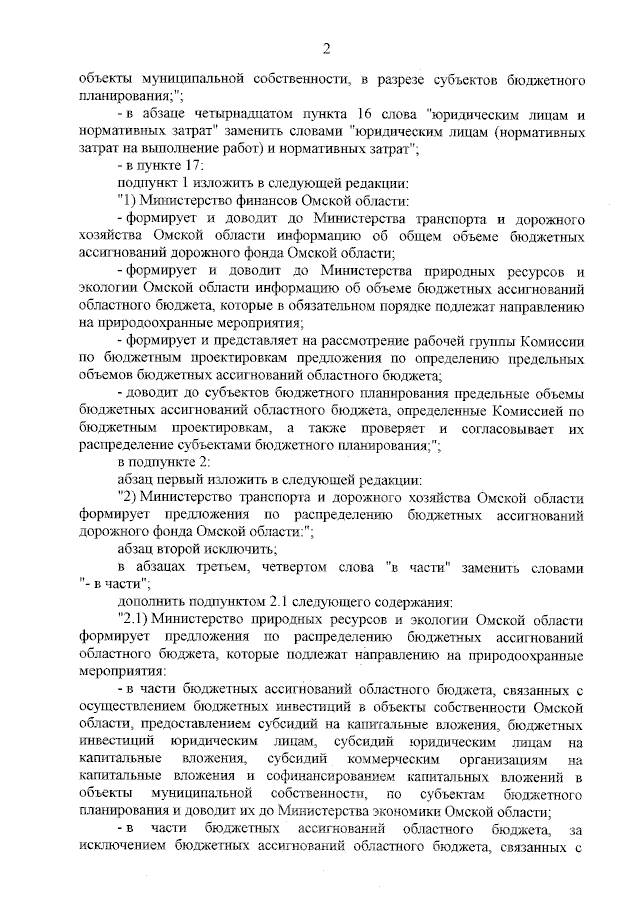 2

объекты муниципальной собственности, в разрезе субъектов бюджетного планирования;";

- в абзаце четырнадцатом пункта 16 слова "юридическим лицам и нормативных затрат" заменить словами "юридическим лицам (нормативных затрат на выполнение работ) и нормативных затрат";

- в пункте 17:

подпункт 1 изложить в следующей редакции:

"1) Министерство финансов Омской области:

- формирует и доводит до Министерства транспорта и дорожного хозяйства Омской области информацию об общем объеме бюджетных ассигнований дорожного фонда Омской области;

- формирует и доводит до Министерства природных ресурсов и экологии Омской области информацию об объеме бюджетных ассигнований областного бюджета, которые в обязательном порядке подлежат направлению на природоохранные мероприятия;

- формирует и представляет на рассмотрение рабочей группы Комиссии по бюджетным проектировкам предложения по определению предельных объемов бюджетных ассигнований областного бюджета;

- доводит до субъектов бюджетного планирования предельные объемы бюджетных ассигнований областного бюджета, определенные Комиссией по бюджетным проектировкам, а также проверяет и согласовывает их распределение субъектами бюджетного планирования;";

в подпункте 2:

абзац первый изложить в следующей редакции:

"2) Министерство транспорта и дорожного хозяйства Омской области формирует предложения по распределению бюджетных ассигнований дорожного фонда Омской области:";

абзац второй исключить;

в абзацах третьем, четвертом слова "в части" заменить словами "- в части";

дополнить подпунктом 2.1 следующего содержания:

"2.1) Министерство природных ресурсов и экологии Омской области формирует предложения по распределению бюджетных ассигнований областного бюджета, которые подлежат направлению на природоохранные мероприятия:

- в части бюджетных ассигнований областного бюджета, связанных с осуществлением бюджетных инвестиций в объекты собственности Омской области, предоставлением субсидий на капитальные вложения, бюджетных инвестиций юридическим лицам, субсидий юридическим лицам на капитальные вложения, субсидий коммерческим организациям на капитальные вложения и софинансированием капитальных вложений в объекты муниципальной собственности, по субъектам бюджетного планирования и доводит их до Министерства экономики Омской области;

- в части бюджетных ассигнований областного бюджета, за исключением бюджетных ассигнований областного бюджета, связанных с